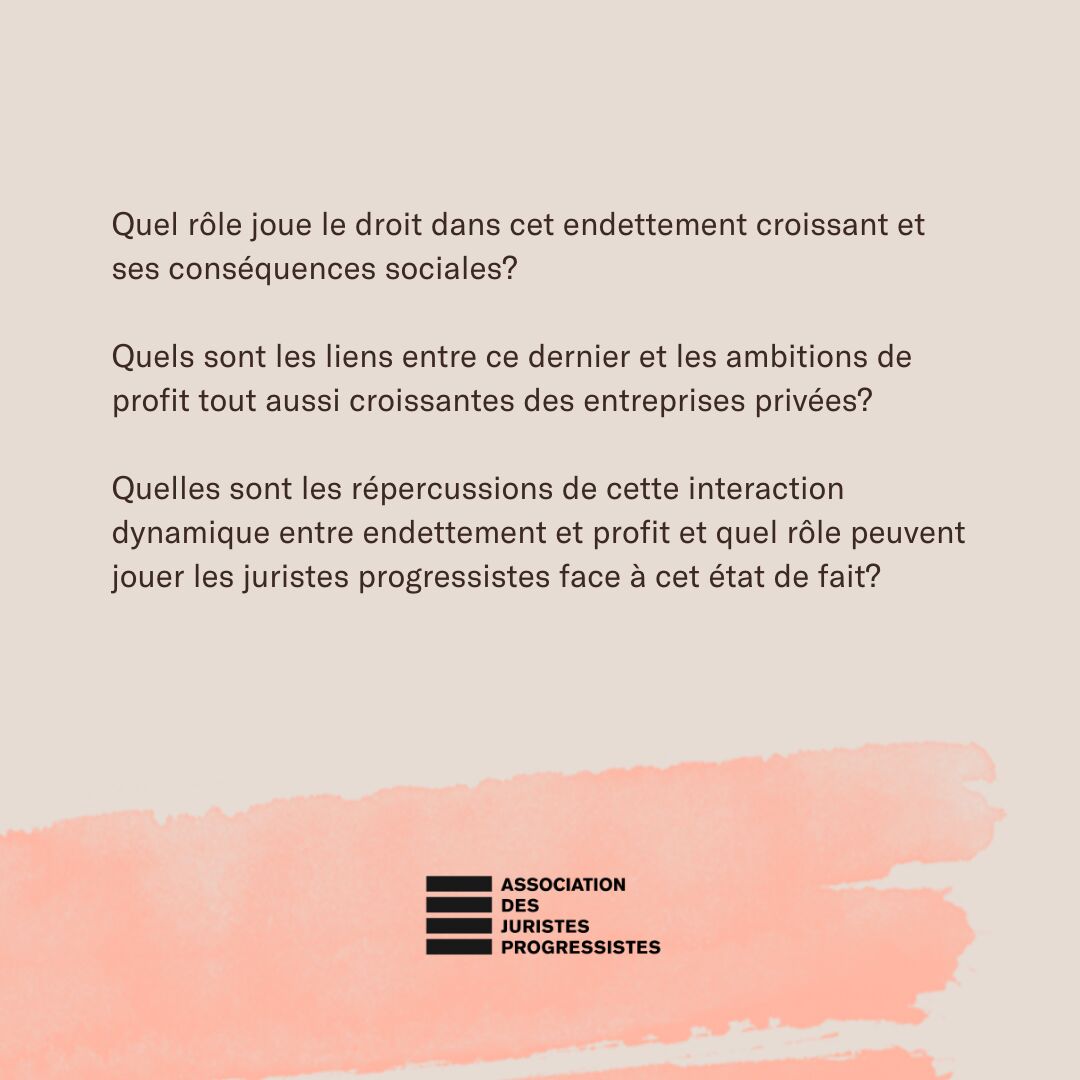 Quel rôle joue le droit dans cet endettement croissant et ses conséquences sociales?

Quels sont les liens entre ce dernier et les ambitions de profit tout aussi croissantes des entreprises privées?

Quelles sont les répercussions de cette interaction dynamique entre endettement et profit et quel rôle peuvent jouer les juristes progressistes face à cet état de fait?

ASSOCIATION
DES
JURISTES
PROGRESSISTES